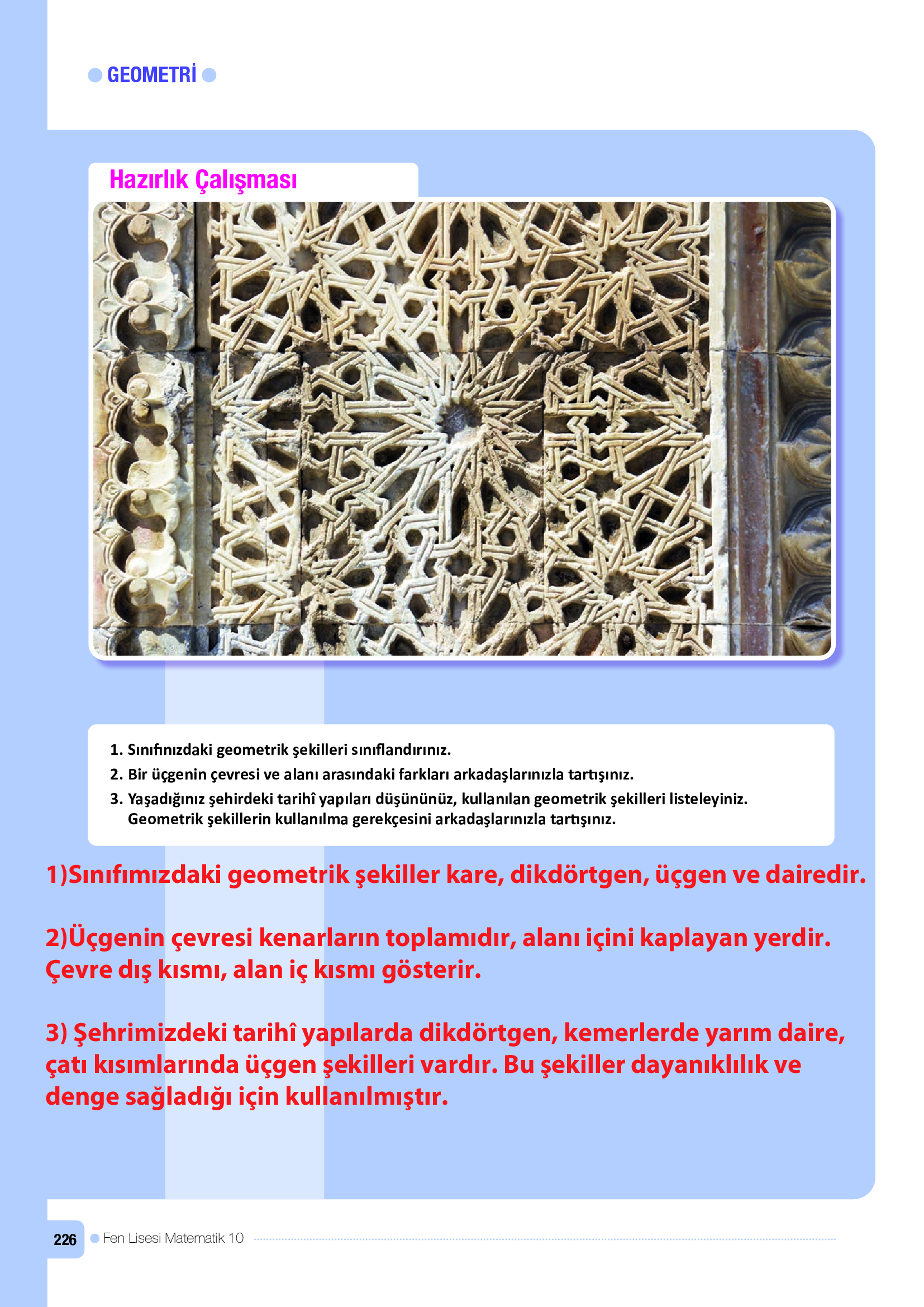 GEOMETRİ

Hazırlık Çalışması

1. Sınıfınızdaki geometrik şekilleri sınıflandırınız.
2. Bir üçgenin çevresi ve alanı arasındaki farkları arkadaşlarınızla tartışınız.
3. Yaşadığınız şehirdeki tarihî yapıları düşününüz, kullanılan geometrik şekilleri listeleyiniz. Geometrik şekillerin kullanılma gerekçesini arkadaşlarınızla tartışınız.

1)Sınıfımızdaki geometrik şekiller kare, dikdörtgen, üçgen ve dairedir.

2)Üçgenin çevresi kenarların toplamıdır, alanı içini kaplayan yerdir. Çevre dış kısmı, alan iç kısmı gösterir.

3) Şehrimizdeki tarihî yapılarda dikdörtgen, kemerlerde yarım daire, çatı kısımlarında üçgen şekilleri vardır. Bu şekiller dayanıklılık ve denge sağladığı için kullanılmıştır.

226 Fen Lisesi Matematik 10